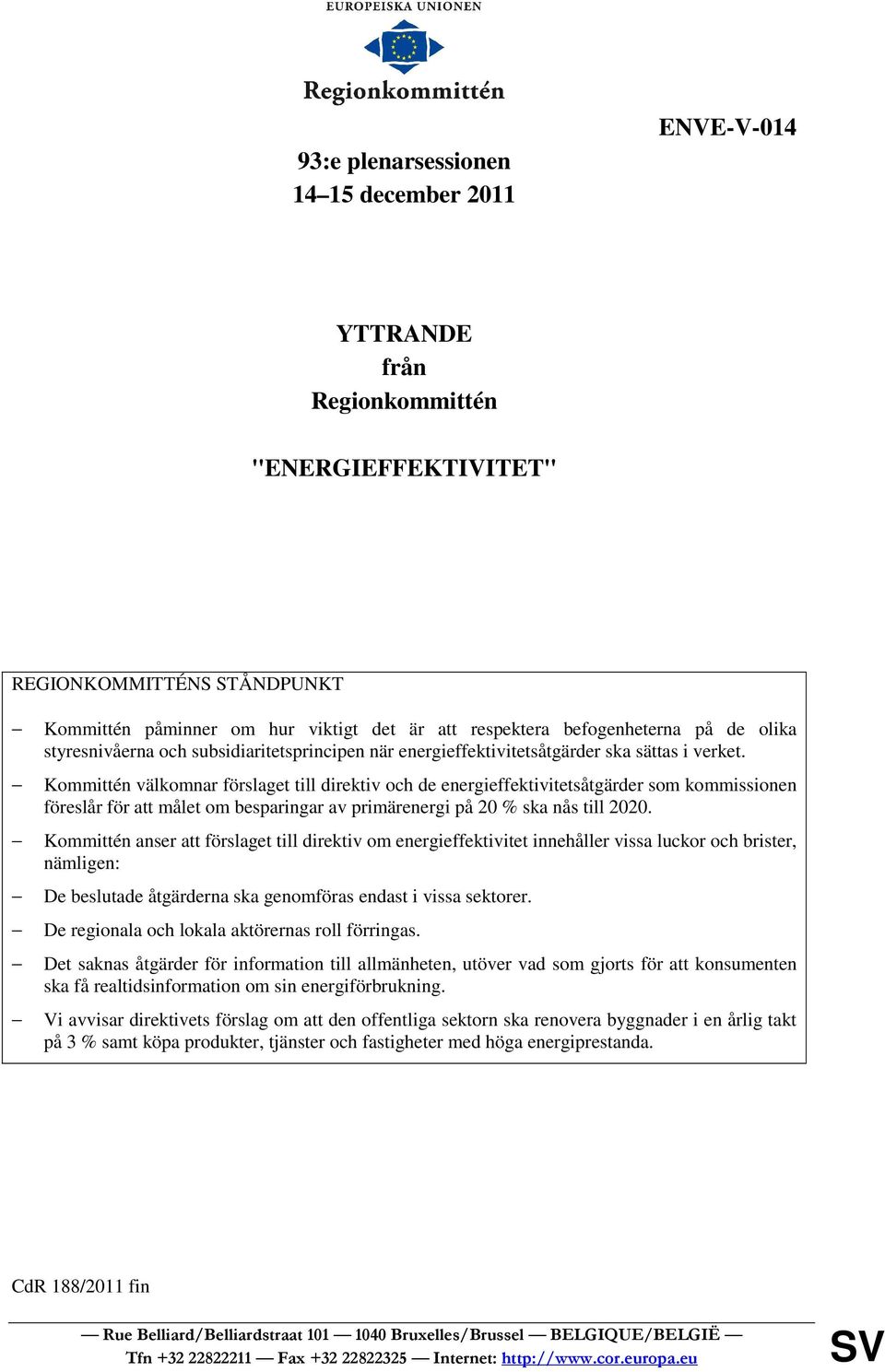 EUROPEISKA UNIONEN

Regionkommittén

ENVE-V-014

93:e plenarsessionen
14–15 december 2011

YTTRANDE
från
Regionkommittén

"ENERGIEFFEKTIVITET"

REGIONKOMMITTÉNS STÅNDPUNKT

– Kommittén påminner om hur viktigt det är att respektera befogenheterna på de olika styresnivåerna och subsidiaritetsprincipen när energieffektivitetsåtgärder ska sättas i verket.

– Kommittén välkomnar förslaget till direktiv och de energieffektivitetsåtgärder som kommissionen föreslår för att målet om besparingar av primärenergi på 20 % ska nås till 2020.

– Kommittén anser att förslaget till direktiv om energieffektivitet innehåller vissa luckor och brister, nämligen:

– De beslutade åtgärderna ska genomföras endast i vissa sektorer.

– De regionala och lokala aktörernas roll förringas.

– Det saknas åtgärder för information till allmänheten, utöver vad som gjorts för att konsumenten ska få realtidsinformation om sin energiförbrukning.

– Vi avvisar direktivets förslag om att den offentliga sektorn ska renovera byggnader i en årlig takt på 3 % samt köpa produkter, tjänster och fastigheter med höga energiprestanda.

CdR 188/2011 fin

— Rue Belliard/Belliardstraat 101 — 1040 Bruxelles/Brussel — BELGIQUE/BELGIË —
Tfn +32 22822211 — Fax +32 22822325 — Internet: http://www.cor.europa.eu

SV